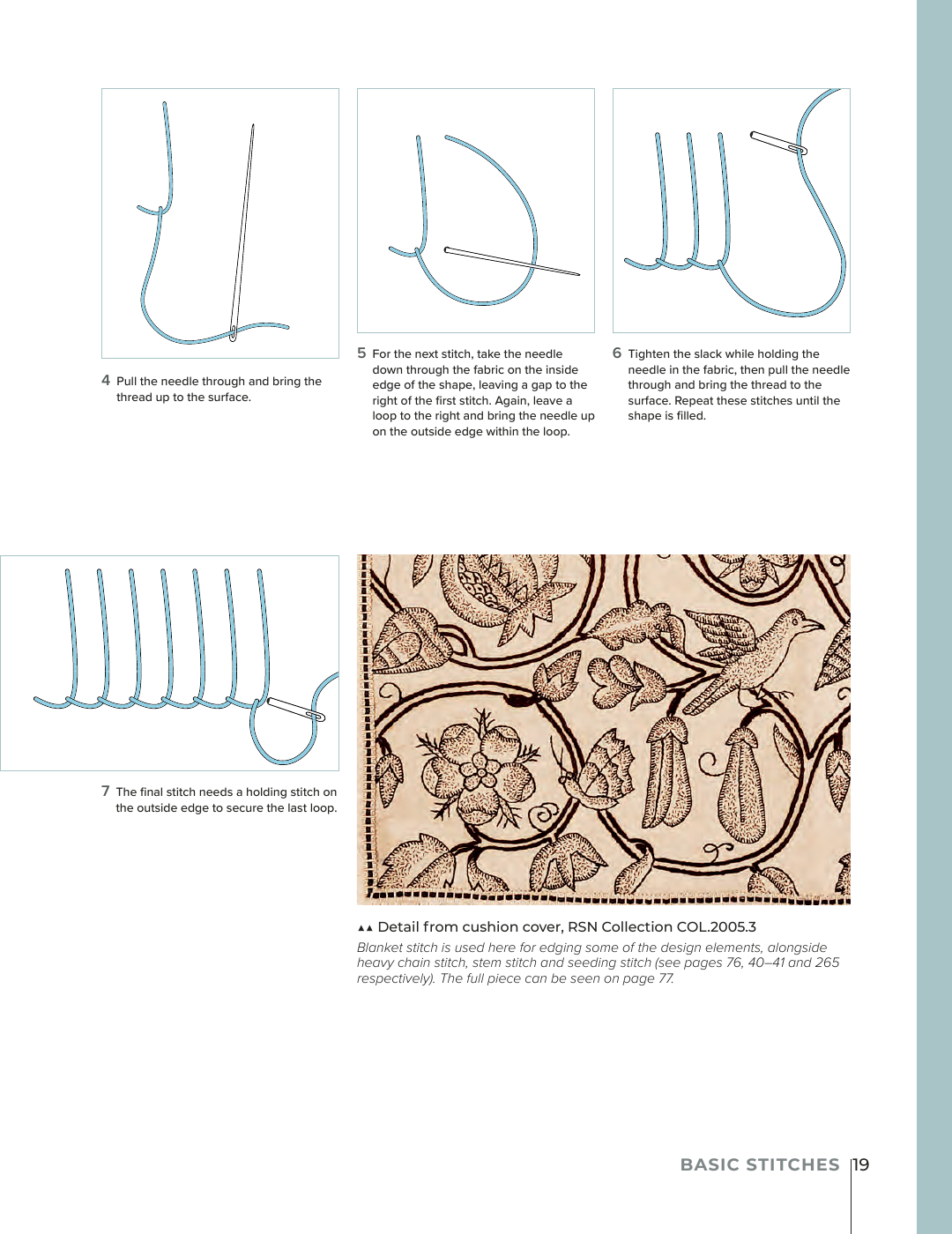 4 Pull the needle through and bring the thread up to the surface.

5 For the next stitch, take the needle down through the fabric on the inside edge of the shape, leaving a gap to the right of the first stitch. Again, leave a loop to the right and bring the needle up on the outside edge within the loop.

6 Tighten the slack while holding the needle in the fabric, then pull the needle through and bring the thread to the surface. Repeat these stitches until the shape is filled.

7 The final stitch needs a holding stitch on the outside edge to secure the last loop.

▲▲ Detail from cushion cover, RSN Collection COL.2005.3

Blanket stitch is used here for edging some of the design elements, alongside heavy chain stitch, stem stitch and seeding stitch (see pages 76, 40–41 and 265 respectively). The full piece can be seen on page 77.

BASIC STITCHES 19